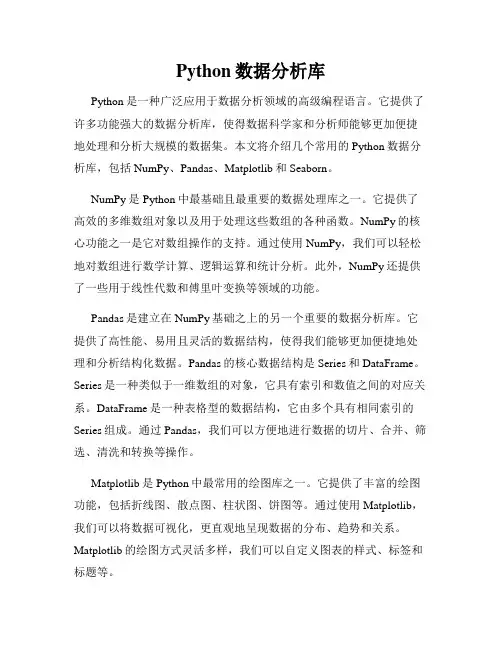 Python 数据分析库

Python 是一种广泛应用于数据分析领域的高级编程语言。它提供了许多功能强大的数据分析库，使得数据科学家和分析师能够更加便捷地处理和分析大规模的数据集。本文将介绍几个常用的 Python 数据分析库，包括 NumPy、Pandas、Matplotlib 和 Seaborn。

NumPy 是 Python 中最基础且最重要的数据处理库之一。它提供了高效的多维数组对象以及用于处理这些数组的各种函数。NumPy 的核心功能之一是它对数组操作的支持。通过使用 NumPy，我们可以轻松地对数组进行数学计算、逻辑运算和统计分析。此外，NumPy 还提供了一些用于线性代数和傅里叶变换等领域的功能。

Pandas 是建立在 NumPy 基础之上的另一个重要的数据分析库。它提供了高性能、易用且灵活的数据结构，使得我们能够更加便捷地处理和分析结构化数据。Pandas 的核心数据结构是 Series 和 DataFrame。Series 是一种类似于一维数组的对象，它具有索引和数值之间的对应关系。DataFrame 是一种表格型的数据结构，它由多个具有相同索引的 Series 组成。通过 Pandas，我们可以方便地进行数据的切片、合并、筛选、清洗和转换等操作。

Matplotlib 是 Python 中最常用的绘图库之一。它提供了丰富的绘图功能，包括折线图、散点图、柱状图、饼图等。通过使用 Matplotlib，我们可以将数据可视化，更直观地呈现数据的分布、趋势和关系。Matplotlib 的绘图方式灵活多样，我们可以自定义图表的样式、标签和标题等。